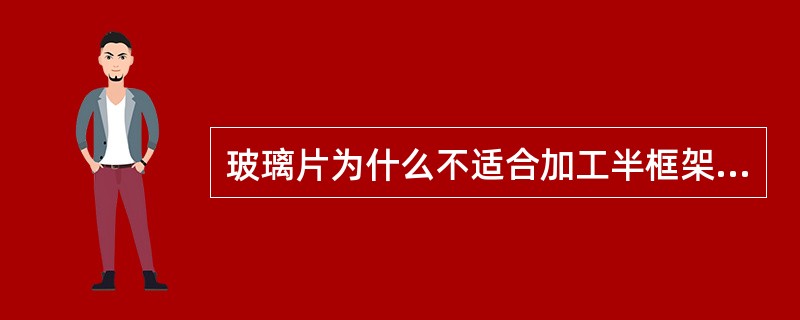 玻璃片为什么不适合加工半框架...